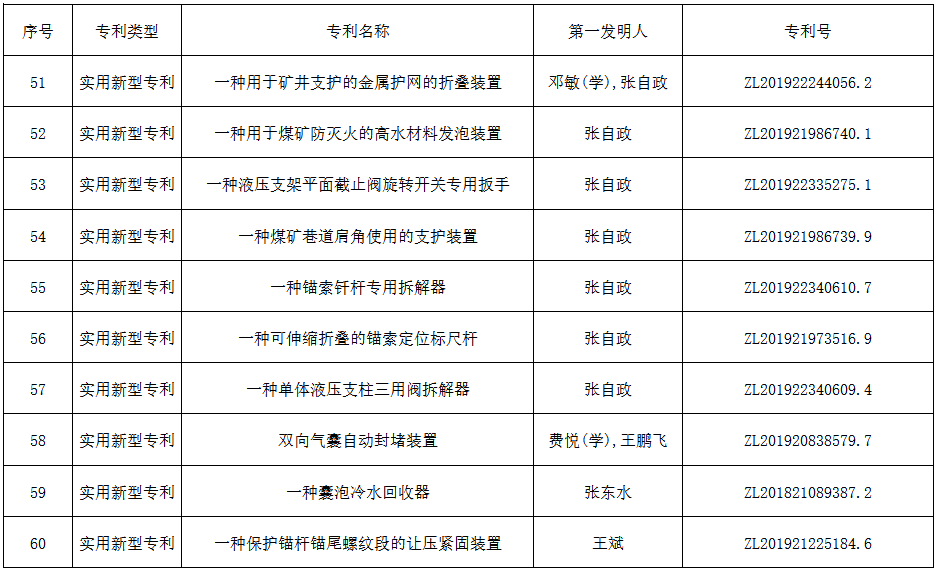 | 序号 | 专利类型 | 专利名称 | 第一发明人 | 专利号 |
|---|---|---|---|---|
| 51 | 实用新型专利 | 一种用于矿井支护的金属护网的折叠装置 | 邓敏(学),张自政 | ZL201922244056.2 |
| 52 | 实用新型专利 | 一种用于煤矿防灭火的高水材料发泡装置 | 张自政 | ZL201921986740.1 |
| 53 | 实用新型专利 | 一种液压支架平面截止阀旋转开关专用扳手 | 张自政 | ZL201922335275.1 |
| 54 | 实用新型专利 | 一种煤矿巷道肩角使用的支护装置 | 张自政 | ZL201921986739.9 |
| 55 | 实用新型专利 | 一种锚索钎杆专用拆解器 | 张自政 | ZL201922340610.7 |
| 56 | 实用新型专利 | 一种可伸缩折叠的锚索定位标尺杆 | 张自政 | ZL201921973516.9 |
| 57 | 实用新型专利 | 一种单体液压支柱三用阀拆解器 | 张自政 | ZL201922340609.4 |
| 58 | 实用新型专利 | 双向气囊自动封堵装置 | 费悦(学),王鹏飞 | ZL201920838579.7 |
| 59 | 实用新型专利 | 一种囊泡冷水回收器 | 张东水 | ZL201821089387.2 |
| 60 | 实用新型专利 | 一种保护锚杆锚尾螺纹段的让压紧固装置 | 王斌 | ZL201921225184.6 |